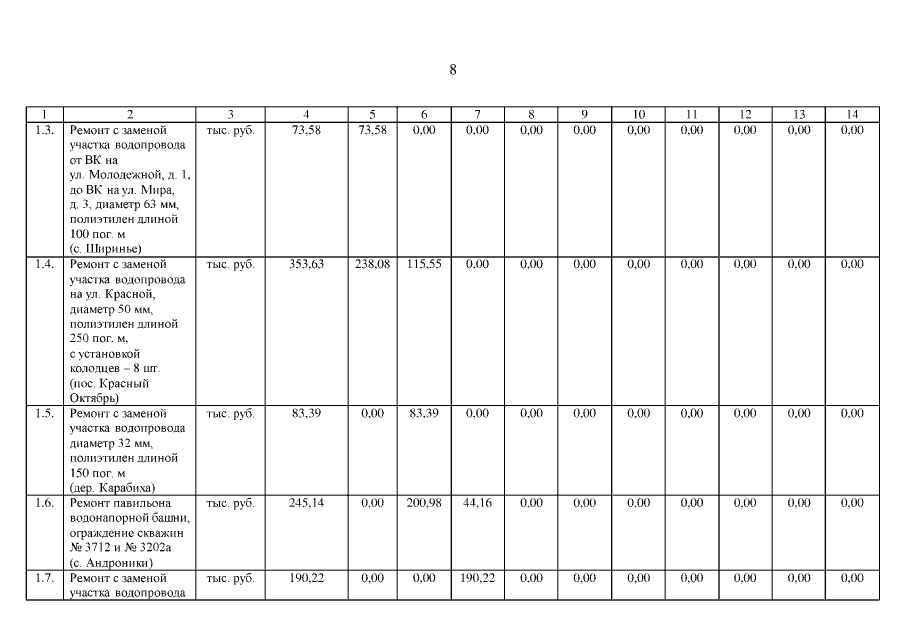 8

| 1 | 2 | 3 | 4 | 5 | 6 | 7 | 8 | 9 | 10 | 11 | 12 | 13 | 14 |
|---|---|---|---|---|---|---|---|---|---|---|---|---|---|
| 1.3. | Ремонт с заменой участка водопровода от ВК на ул. Молодежной, д. 1, до ВК на ул. Мира, д. 3, диаметр 63 мм, полиэтилен длиной 100 пог. м (с. Ширинье) | тыс. руб. | 73,58 | 73,58 | 0,00 | 0,00 | 0,00 | 0,00 | 0,00 | 0,00 | 0,00 | 0,00 | 0,00 |
| 1.4. | Ремонт с заменой участка водопровода на ул. Красной, диаметр 50 мм, полиэтилен длиной 250 пог. м, с установкой колодцев – 8 шт. (пос. Красный Октябрь) | тыс. руб. | 353,63 | 238,08 | 115,55 | 0,00 | 0,00 | 0,00 | 0,00 | 0,00 | 0,00 | 0,00 | 0,00 |
| 1.5. | Ремонт с заменой участка водопровода диаметр 32 мм, полиэтилен длиной 150 пог. м (дер. Карабиха) | тыс. руб. | 83,39 | 0,00 | 83,39 | 0,00 | 0,00 | 0,00 | 0,00 | 0,00 | 0,00 | 0,00 | 0,00 |
| 1.6. | Ремонт павильона водонапорной башни, ограждение скважин № 3712 и № 3202а (с. Андроники) | тыс. руб. | 245,14 | 0,00 | 200,98 | 44,16 | 0,00 | 0,00 | 0,00 | 0,00 | 0,00 | 0,00 | 0,00 |
| 1.7. | Ремонт с заменой участка водопровода | тыс. руб. | 190,22 | 0,00 | 0,00 | 190,22 | 0,00 | 0,00 | 0,00 | 0,00 | 0,00 | 0,00 | 0,00 |